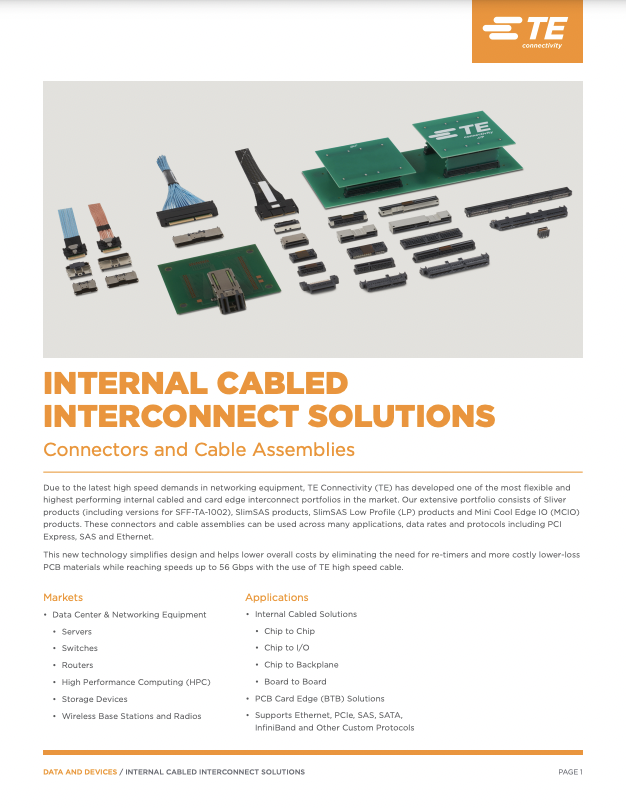 TE
connectivity

INTERNAL CABLED INTERCONNECT SOLUTIONS

Connectors and Cable Assemblies

Due to the latest high speed demands in networking equipment, TE Connectivity (TE) has developed one of the most flexible and highest performing internal cabled and card edge interconnect portfolios in the market. Our extensive portfolio consists of Sliver products (including versions for SFF-TA-1002), SlimSAS products, SlimSAS Low Profile (LP) products and Mini Cool Edge IO (MCIO) products. These connectors and cable assemblies can be used across many applications, data rates and protocols including PCI Express, SAS and Ethernet.

This new technology simplifies design and helps lower overall costs by eliminating the need for re-timers and more costly lower-loss PCB materials while reaching speeds up to 56 Gbps with the use of TE high speed cable.

Markets
• Data Center & Networking Equipment
• Servers
• Switches
• Routers
• High Performance Computing (HPC)
• Storage Devices
• Wireless Base Stations and Radios

Applications
• Internal Cabled Solutions
• Chip to Chip
• Chip to I/O
• Chip to Backplane
• Board to Board
• PCB Card Edge (BTB) Solutions
• Supports Ethernet, PCIe, SAS, SATA, InfiniBand and Other Custom Protocols

DATA AND DEVICES / INTERNAL CABLED INTERCONNECT SOLUTIONS
PAGE 1